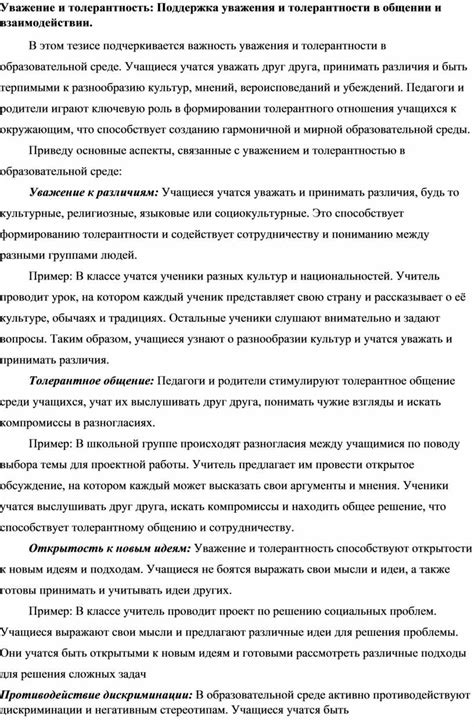 Уважение и толерантность: Поддержка уважения и толерантности в общении и взаимодействии.

В этом тезисе подчеркивается важность уважения и толерантности в образовательной среде. Учащиеся учатся уважать друг друга, принимать различия и быть терпимыми к разнообразию культур, мнений, вероисповеданий и убеждений. Педагоги и родители играют ключевую роль в формировании толерантного отношения учащихся к окружающим, что способствует созданию гармоничной и мирной образовательной среды.

Приведу основные аспекты, связанные с уважением и толерантностью в образовательной среде:

Уважение к различиям: Учащиеся учатся уважать и принимать различия, будь то культурные, религиозные, языковые или социокультурные. Это способствует формированию толерантности и содействует сотрудничеству и пониманию между разными группами людей.

Пример: В классе учатся ученики разных культур и национальностей. Учитель проводит урок, на котором каждый ученик представляет свою страну и рассказывает о её культуре, обычаях и традициях. Остальные ученики слушают внимательно и задают вопросы. Таким образом, учащиеся узнают о разнообразии культур и учатся уважать и принимать различия.

Толерантное общение: Педагоги и родители стимулируют толерантное общение среди учащихся, учат их выслушивать друг друга, понимать чужие взгляды и искать компромиссы в разногласиях.

Пример: В школьной группе происходят разногласия между учащимися по поводу выбора темы для проектной работы. Учитель предлагает им провести открытое обсуждение, на котором каждый может высказать свои аргументы и мнения. Ученики учатся выслушивать друг друга, искать компромиссы и находить общее решение, что способствует толерантному общению и сотрудничеству.

Открытость к новым идеям: Уважение и толерантность способствуют открытости к новым идеям и подходам. Учащиеся не боятся выражать свои мысли и идеи, а также готовы принимать и учитывать идеи других.

Пример: В классе учитель проводит проект по решению социальных проблем. Учащиеся выражают свои мысли и предлагают различные идеи для решения проблемы. Они учатся быть открытыми к новым идеям и готовыми рассмотреть различные подходы для решения сложных задач

Противодействие дискриминации: В образовательной среде активно противодействуют дискриминации и негативным стереотипам. Учащиеся учатся быть